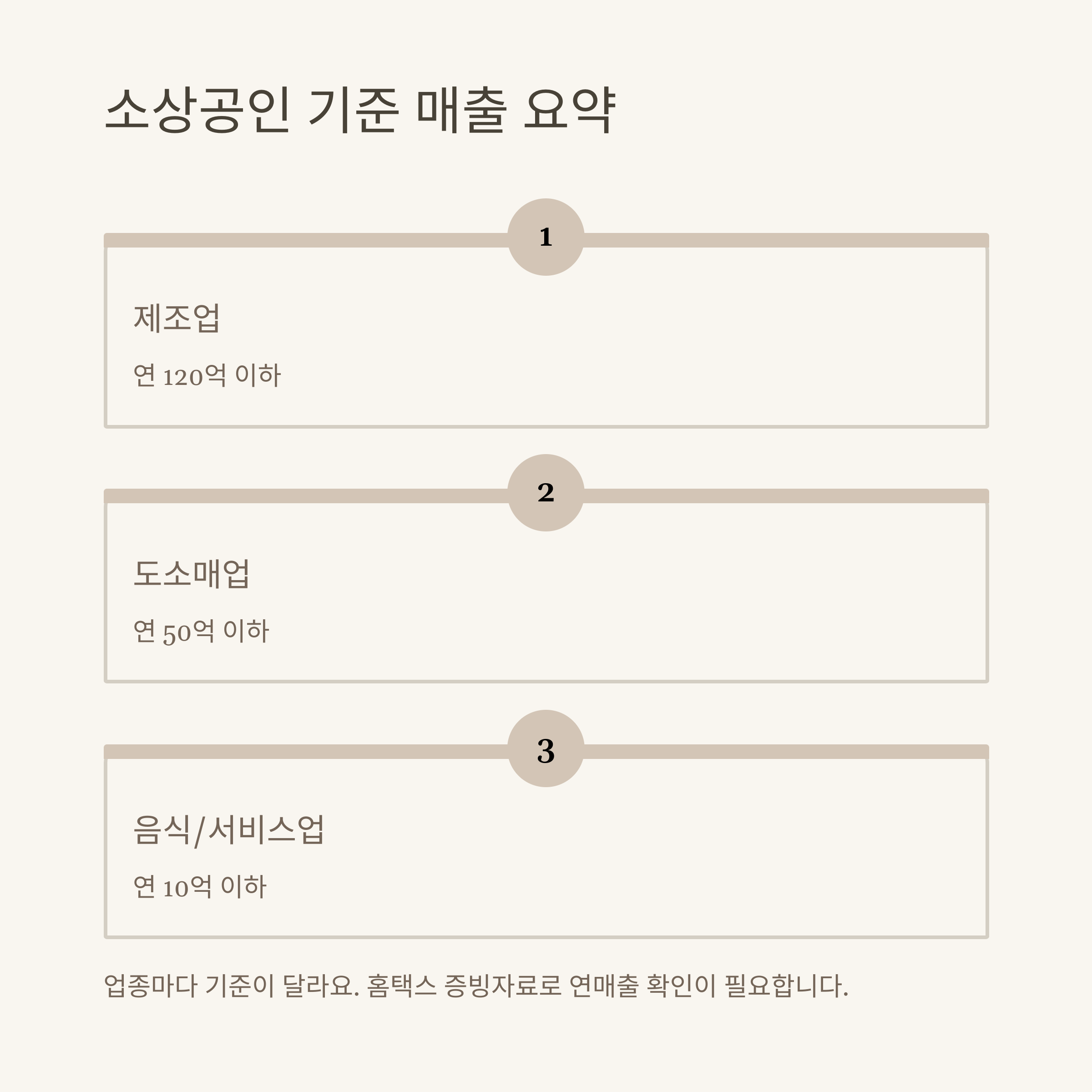 소상공인 기준 매출 요약

1

제조업

연 120억 이하

2

도소매업

연 50억 이하

3

음식/서비스업

연 10억 이하

업종마다 기준이 달라요. 홈택스 증빙자료로 연매출 확인이 필요합니다.